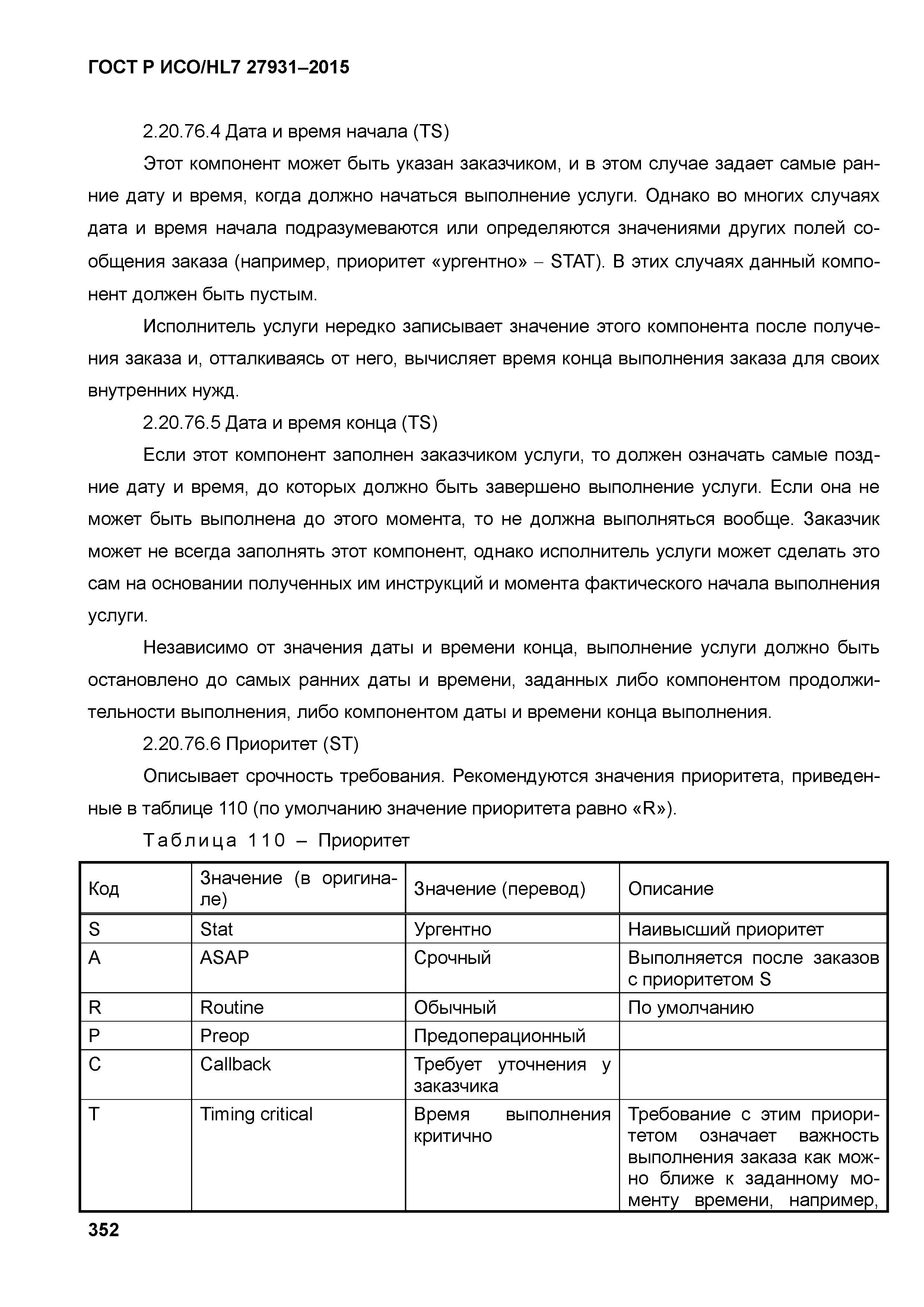 ГОСТ Р ИСО/HL7 27931–2015

2.20.76.4 Дата и время начала (TS)

Этот компонент может быть указан заказчиком, и в этом случае задает самые ранние дату и время, когда должно начаться выполнение услуги. Однако во многих случаях дата и время начала подразумеваются или определяются значениями других полей сообщения заказа (например, приоритет «ургентно» – STAT). В этих случаях данный компонент должен быть пустым.

Исполнитель услуги нередко записывает значение этого компонента после получения заказа и, отталкиваясь от него, вычисляет время конца выполнения заказа для своих внутренних нужд.

2.20.76.5 Дата и время конца (TS)

Если этот компонент заполнен заказчиком услуги, то должен означать самые поздние дату и время, до которых должно быть завершено выполнение услуги. Если она не может быть выполнена до этого момента, то не должна выполняться вообще. Заказчик может не всегда заполнять этот компонент, однако исполнитель услуги может сделать это сам на основании полученных им инструкций и момента фактического начала выполнения услуги.

Независимо от значения даты и времени конца, выполнение услуги должно быть остановлено до самых ранних даты и времени, заданных либо компонентом продолжительности выполнения, либо компонентом даты и времени конца выполнения.

2.20.76.6 Приоритет (ST)

Описывает срочность требования. Рекомендуются значения приоритета, приведенные в таблице 110 (по умолчанию значение приоритета равно «R»).

Таблица 110 – Приоритет

| Код | Значение (в оригинале) | Значение (перевод) | Описание |
|---|---|---|---|
| S | Stat | Ургентно | Наивысший приоритет |
| A | ASAP | Срочный | Выполняется после заказов с приоритетом S |
| R | Routine | Обычный | По умолчанию |
| P | Preop | Предоперационный | |
| C | Callback | Требует уточнения у заказчика | |
| T | Timing critical | Время выполнения критично | Требование с этим приоритетом означает важность выполнения заказа как можно ближе к заданному моменту времени, например, |

352